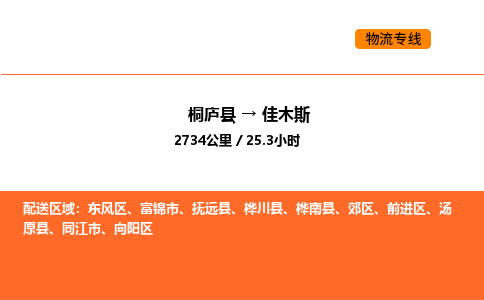 物流专线

桐庐县 → 佳木斯

2734公里 / 25.3小时

配送区域：东风区、富锦市、抚远县、桦川县、桦南县、郊区、前进区、汤原县、同江市、向阳区